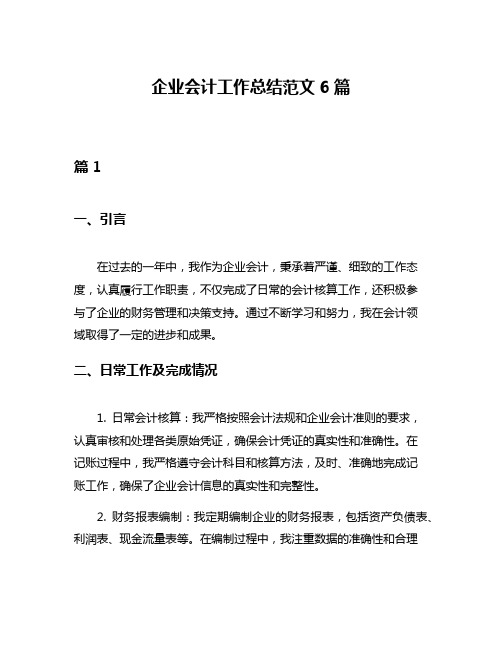 企业会计工作总结范文 6 篇

篇 1

一、引言

在过去的一年中，我作为企业会计，秉承着严谨、细致的工作态度，认真履行工作职责，不仅完成了日常的会计核算工作，还积极参与了企业的财务管理和决策支持。通过不断学习和努力，我在会计领域取得了一定的进步和成果。

二、日常工作及完成情况

1. 日常会计核算：我严格按照会计法规和企业会计准则的要求，认真审核和处理各类原始凭证，确保会计凭证的真实性和准确性。在记账过程中，我严格遵守会计科目和核算方法，及时、准确地完成记账工作，确保了企业会计信息的真实性和完整性。

2. 财务报表编制：我定期编制企业的财务报表，包括资产负债表、利润表、现金流量表等。在编制过程中，我注重数据的准确性和合理